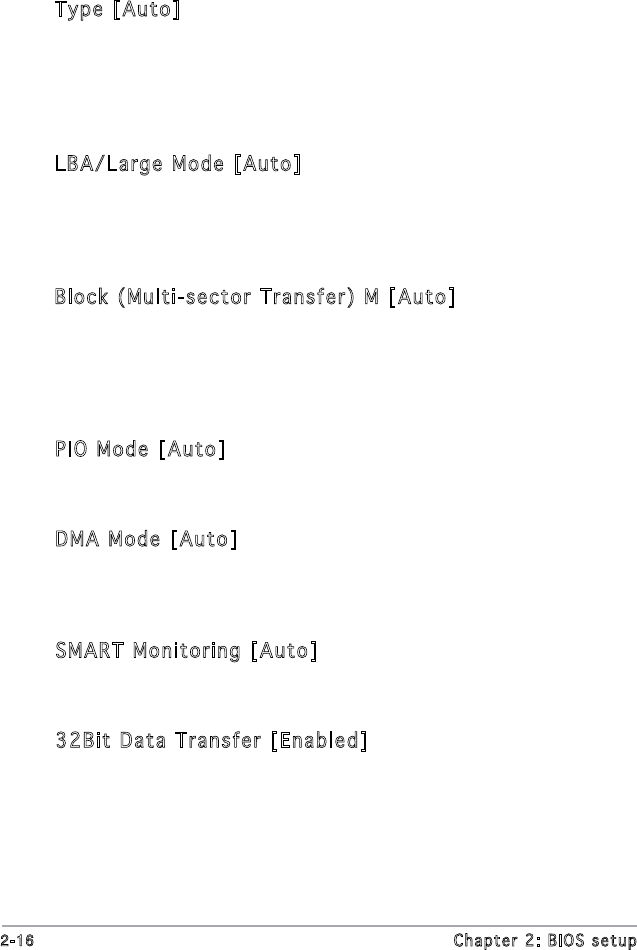 Type [Auto]

LBA/Large Mode [Auto]

Block (Multi-sector Transfer) M [Auto]

PIO Mode [Auto]

DMA Mode [Auto]

SMART Monitoring [Auto]

32Bit Data Transfer [Enabled]

2-16 Chapter 2: BIOS setup